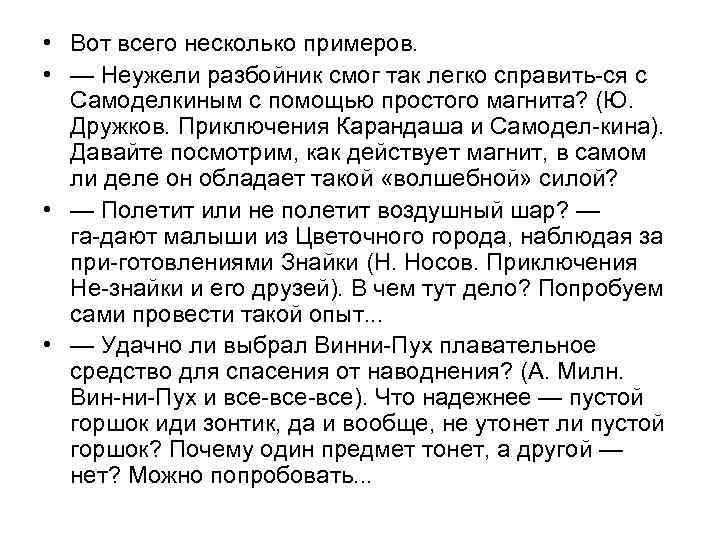 • Вот всего несколько примеров.
• — Неужели разбойник смог так легко справить-ся с Самоделкиным с помощью простого магнита? (Ю. Дружков. Приключения Карандаша и Самодел-кина). Давайте посмотрим, как действует магнит, в самом ли деле он обладает такой «волшебной» силой?
• — Полетит или не полетит воздушный шар? — га-дают малыши из Цветочного города, наблюдая за при-готовлениями Знайки (Н. Носов. Приключения Не-знайки и его друзей). В чем тут дело? Попробуем сами провести такой опыт...
• — Удачно ли выбрал Винни-Пух плавательное средство для спасения от наводнения? (А. Милн. Вин-ни-Пух и все-все-все). Что надежнее — пустой горшок иди зонтик, да и вообще, не утонет ли пустой горшок? Почему один предмет тонет, а другой — нет? Можно попробовать...